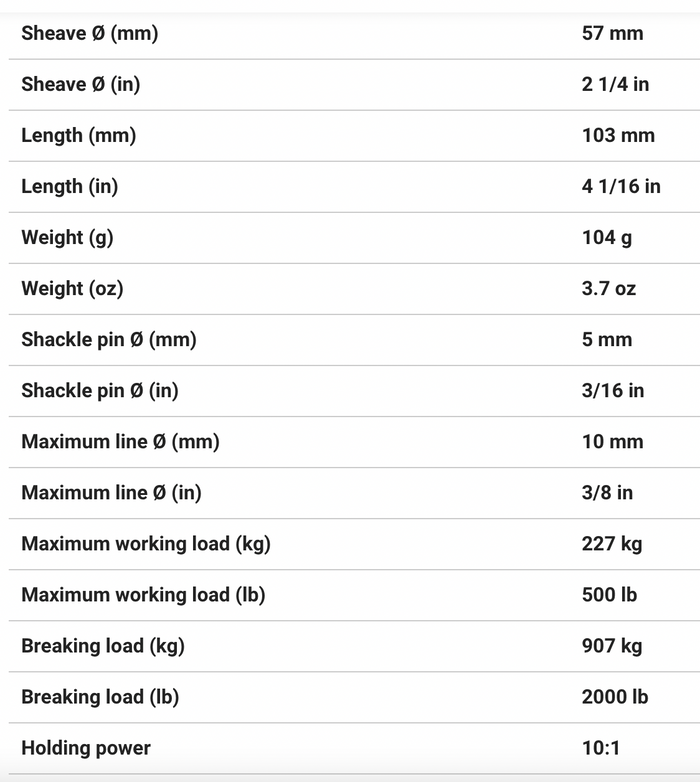 | | |
|---|---|
| Sheave Ø (mm) | 57 mm |
| Sheave Ø (in) | 2 1/4 in |
| Length (mm) | 103 mm |
| Length (in) | 4 1/16 in |
| Weight (g) | 104 g |
| Weight (oz) | 3.7 oz |
| Shackle pin Ø (mm) | 5 mm |
| Shackle pin Ø (in) | 3/16 in |
| Maximum line Ø (mm) | 10 mm |
| Maximum line Ø (in) | 3/8 in |
| Maximum working load (kg) | 227 kg |
| Maximum working load (lb) | 500 lb |
| Breaking load (kg) | 907 kg |
| Breaking load (lb) | 2000 lb |
| Holding power | 10:1 |